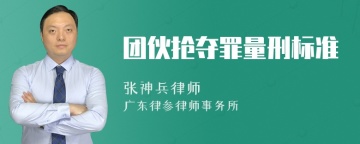 团伙抢夺罪量刑标准

张神兵律师

广东律参律师事务所